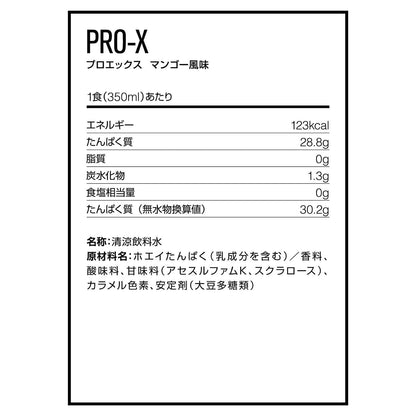 PRO-X
プロエックス　マンゴー風味

1食（350ml）あたり

| | |
|---|---|
| エネルギー | 123kcal |
| たんぱく質 | 28.8g |
| 脂質 | 0g |
| 炭水化物 | 1.3g |
| 食塩相当量 | 0g |
| たんぱく質（無水物換算値） | 30.2g |

名称：清涼飲料水
原材料名：ホエイたんぱく（乳成分を含む）／香料、酸味料、甘味料（アセスルファムK、スクラロース）、カラメル色素、安定剤（大豆多糖類）